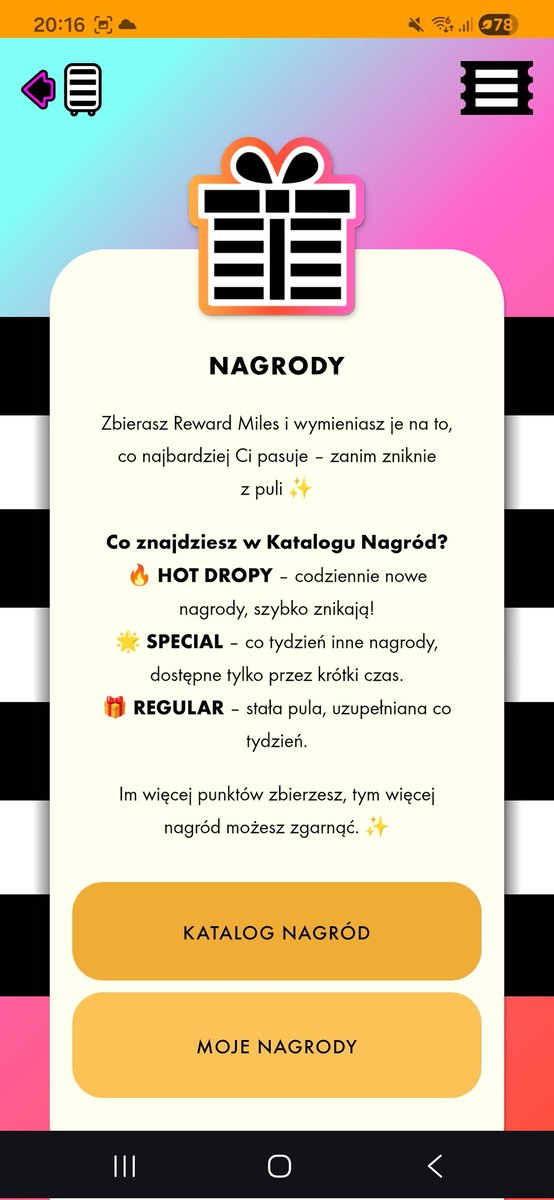 20:16 78

NAGRODY

Zbierasz Reward Miles i wymieniasz je na to, co najbardziej Ci pasuje – zanim zniknie z puli ✨

Co znajdziesz w Katalogu Nagród?
🔥 HOT DROPY – codziennie nowe nagrody, szybko znikają!
🌟 SPECIAL – co tydzień inne nagrody, dostępne tylko przez krótki czas.
🎁 REGULAR – stała pula, uzupełniana co tydzień.

Im więcej punktów zbierzesz, tym więcej nagród możesz zgarnąć. ✨

KATALOG NAGRÓD

MOJE NAGRODY